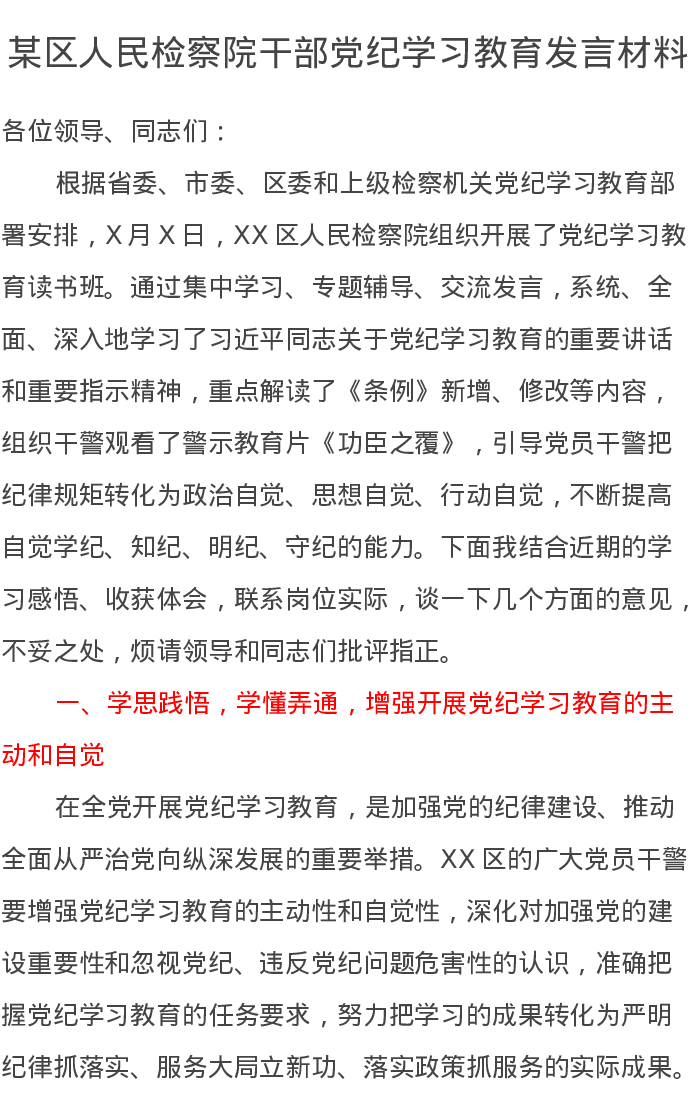 某区人民检察院干部党纪学习教育发言材料

各位领导、同志们：

根据省委、市委、区委和上级检察机关党纪学习教育部署安排，X月X日，XX区人民检察院组织开展了党纪学习教育读书班。通过集中学习、专题辅导、交流发言，系统、全面、深入地学习了习近平同志关于党纪学习教育的重要讲话和重要指示精神，重点解读了《条例》新增、修改等内容，组织干警观看了警示教育片《功臣之覆》，引导党员干警把纪律规矩转化为政治自觉、思想自觉、行动自觉，不断提高自觉学纪、知纪、明纪、守纪的能力。下面我结合近期的学习感悟、收获体会，联系岗位实际，谈一下几个方面的意见，不妥之处，烦请领导和同志们批评指正。

一、学思践悟，学懂弄通，增强开展党纪学习教育的主动和自觉

在全党开展党纪学习教育，是加强党的纪律建设、推动全面从严治党向纵深发展的重要举措。XX区的广大党员干警要增强党纪学习教育的主动性和自觉性，深化对加强党的建设重要性和忽视党纪、违反党纪问题危害性的认识，准确把握党纪学习教育的任务要求，努力把学习的成果转化为严明纪律抓落实、服务大局立新功、落实政策抓服务的实际成果。